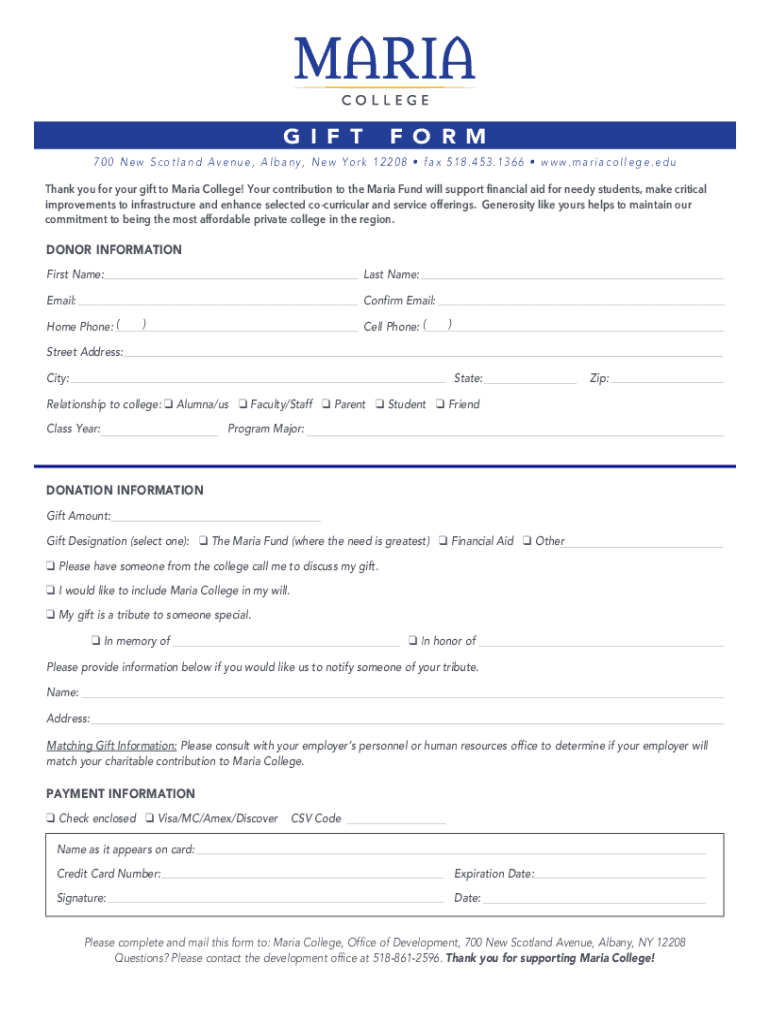 MARIA
COLLEGE

GIFT FORM

700 New Scotland Avenue, Albany, New York 12208 • fax 518.453.1366 • www.mariacollege.edu

Thank you for your gift to Maria College! Your contribution to the Maria Fund will support financial aid for needy students, make critical improvements to infrastructure and enhance selected co-curricular and service offerings. Generosity like yours helps to maintain our commitment to being the most affordable private college in the region.

DONOR INFORMATION

First Name: Last Name:

Email: Confirm Email:

Home Phone: ( ) Cell Phone: ( )

Street Address:

City: State: Zip:

Relationship to college: ❑ Alumna/us ❑ Faculty/Staff ❑ Parent ❑ Student ❑ Friend

Class Year: Program Major:

DONATION INFORMATION

Gift Amount:

Gift Designation (select one): ❑ The Maria Fund (where the need is greatest) ❑ Financial Aid ❑ Other

❑ Please have someone from the college call me to discuss my gift.

❑ I would like to include Maria College in my will.

❑ My gift is a tribute to someone special.

❑ In memory of ❑ In honor of

Please provide information below if you would like us to notify someone of your tribute.

Name:

Address:

Matching Gift Information: Please consult with your employer's personnel or human resources office to determine if your employer will match your charitable contribution to Maria College.

PAYMENT INFORMATION

❑ Check enclosed ❑ Visa/MC/Amex/Discover CSV Code

Name as it appears on card:

Credit Card Number: Expiration Date:

Signature: Date:

Please complete and mail this form to: Maria College, Office of Development, 700 New Scotland Avenue, Albany, NY 12208
Questions? Please contact the development office at 518-861-2596. Thank you for supporting Maria College!